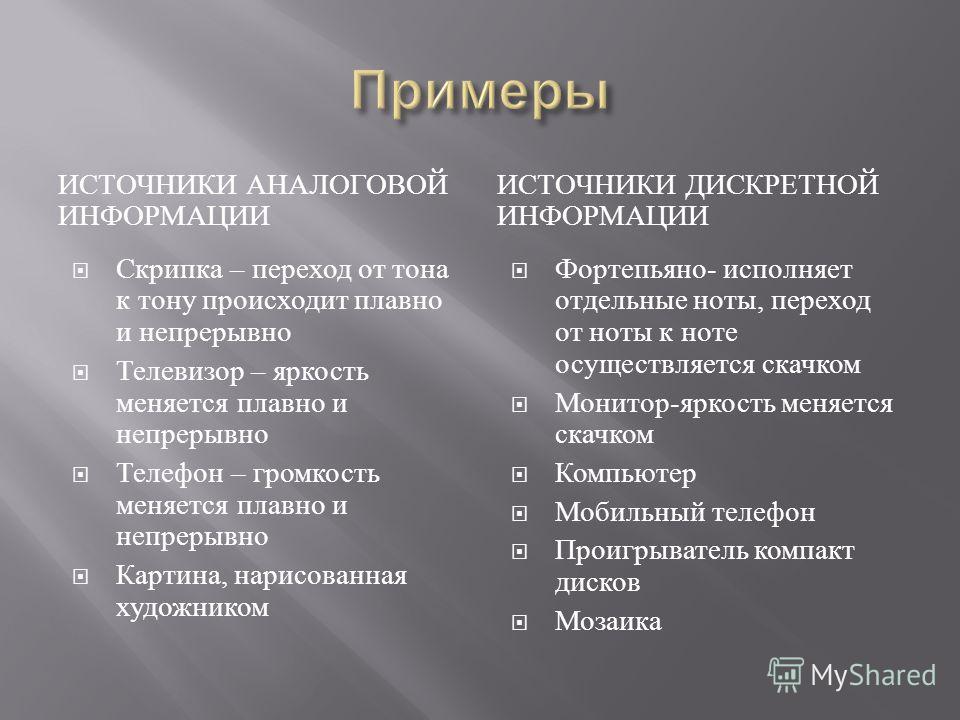 Примеры

ИСТОЧНИКИ АНАЛОГОВОЙ ИНФОРМАЦИИ

Скрипка – переход от тона к тону происходит плавно и непрерывно

Телевизор – яркость меняется плавно и непрерывно

Телефон – громкость меняется плавно и непрерывно

Картина, нарисованная художником

ИСТОЧНИКИ ДИСКРЕТНОЙ ИНФОРМАЦИИ

Фортепьяно- исполняет отдельные ноты, переход от ноты к ноте осуществляется скачком

Монитор-яркость меняется скачком

Компьютер

Мобильный телефон

Проигрыватель компакт дисков

Мозаика

MyShared